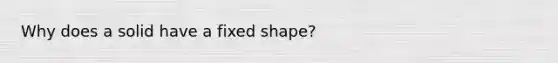 Why does a solid have a fixed shape?